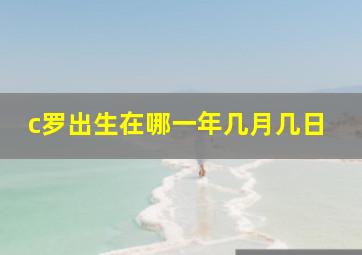 c罗出生在哪一年几月几日